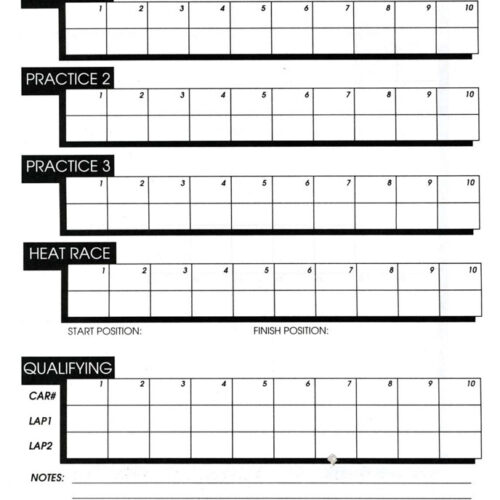 | 1 | 2 | 3 | 4 | 5 | 6 | 7 | 8 | 9 | 10 |
|---|---|---|---|---|---|---|---|---|---|
| | | | | | | | | | |

PRACTICE 2

| 1 | 2 | 3 | 4 | 5 | 6 | 7 | 8 | 9 | 10 |
|---|---|---|---|---|---|---|---|---|---|
| | | | | | | | | | |

PRACTICE 3

| 1 | 2 | 3 | 4 | 5 | 6 | 7 | 8 | 9 | 10 |
|---|---|---|---|---|---|---|---|---|---|
| | | | | | | | | | |

HEAT RACE

| 1 | 2 | 3 | 4 | 5 | 6 | 7 | 8 | 9 | 10 |
|---|---|---|---|---|---|---|---|---|---|
| | | | | | | | | | |

START POSITION: FINISH POSITION:

QUALIFYING

| | 1 | 2 | 3 | 4 | 5 | 6 | 7 | 8 | 9 | 10 |
|---|---|---|---|---|---|---|---|---|---|---|
| CAR# | | | | | | | | | | |
| LAP1 | | | | | | | | | | |
| LAP2 | | | | | | | | | | |

NOTES: